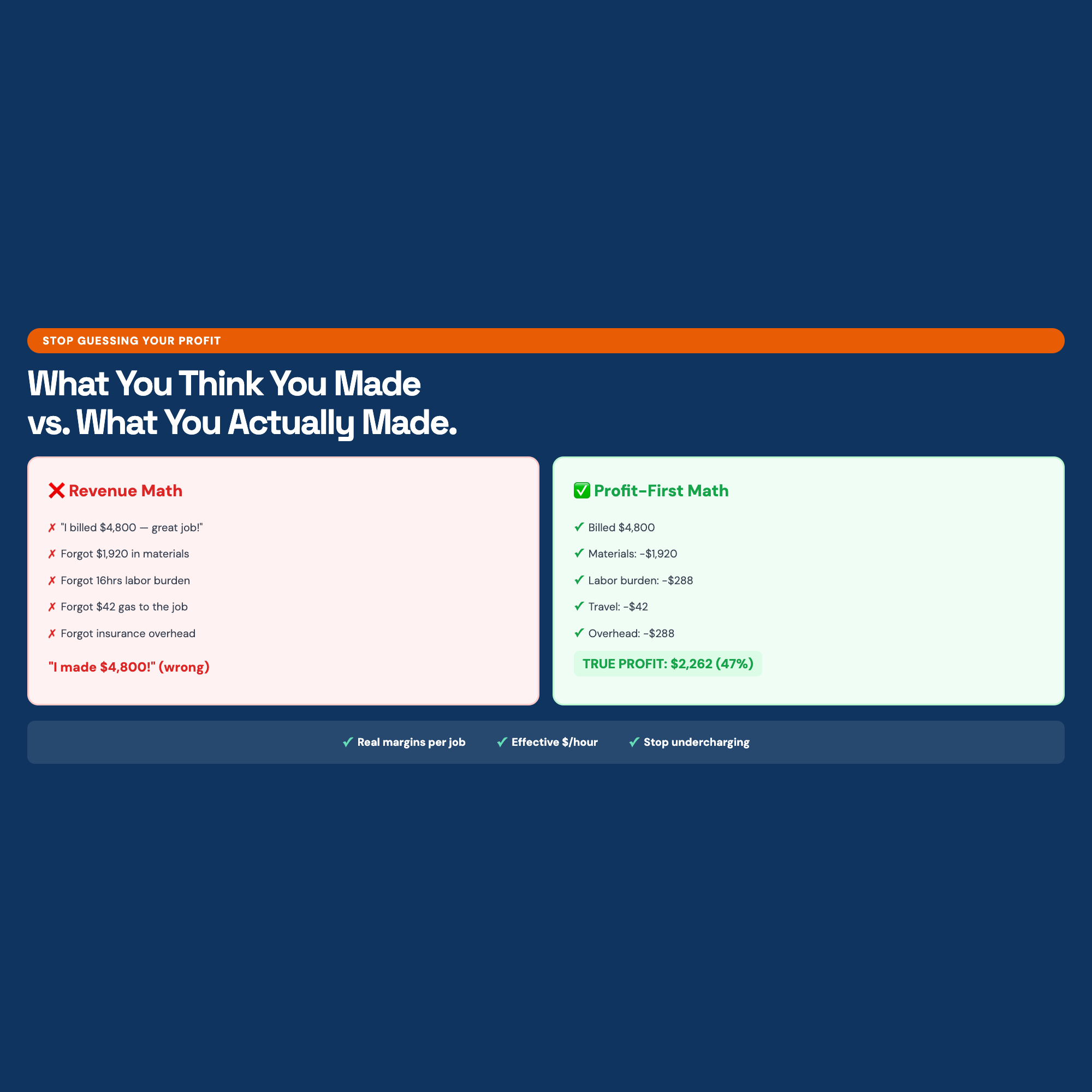 STOP GUESSING YOUR PROFIT

What You Think You Made
vs. What You Actually Made.

❌ Revenue Math

✗ "I billed $4,800 — great job!"

✗ Forgot $1,920 in materials

✗ Forgot 16hrs labor burden

✗ Forgot $42 gas to the job

✗ Forgot insurance overhead

"I made $4,800!" (wrong)

✅ Profit-First Math

✓ Billed $4,800

✓ Materials: -$1,920

✓ Labor burden: -$288

✓ Travel: -$42

✓ Overhead: -$288

TRUE PROFIT: $2,262 (47%)

✓ Real margins per job ✓ Effective $/hour ✓ Stop undercharging